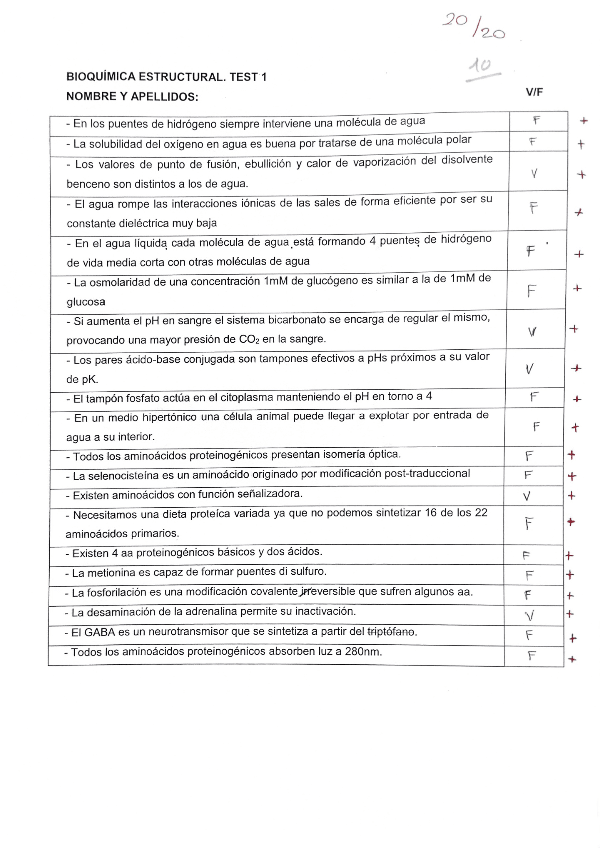 20/20

10

BIOQUÍMICA ESTRUCTURAL. TEST 1
NOMBRE Y APELLIDOS:

| | V/F | |
|---|---|---|
| - En los puentes de hidrógeno siempre interviene una molécula de agua | F | + |
| - La solubilidad del oxígeno en agua es buena por tratarse de una molécula polar | F | + |
| - Los valores de punto de fusión, ebullición y calor de vaporización del disolvente benceno son distintos a los de agua. | V | + |
| - El agua rompe las interacciones iónicas de las sales de forma eficiente por ser su constante dieléctrica muy baja | F | + |
| - En el agua líquida cada molécula de agua está formando 4 puentes de hidrógeno de vida media corta con otras moléculas de agua | F | + |
| - La osmolaridad de una concentración 1mM de glucógeno es similar a la de 1mM de glucosa | F | + |
| - Si aumenta el pH en sangre el sistema bicarbonato se encarga de regular el mismo, provocando una mayor presión de $CO_2$ en la sangre. | V | + |
| - Los pares ácido-base conjugada son tampones efectivos a pHs próximos a su valor de pK. | V | + |
| - El tampón fosfato actúa en el citoplasma manteniendo el pH en torno a 4 | F | + |
| - En un medio hipertónico una célula animal puede llegar a explotar por entrada de agua a su interior. | F | + |
| - Todos los aminoácidos proteinogénicos presentan isomería óptica. | F | + |
| - La selenocisteína es un aminoácido originado por modificación post-traduccional | F | + |
| - Existen aminoácidos con función señalizadora. | V | + |
| - Necesitamos una dieta proteíca variada ya que no podemos sintetizar 16 de los 22 aminoácidos primarios. | F | + |
| - Existen 4 aa proteinogénicos básicos y dos ácidos. | F | + |
| - La metionina es capaz de formar puentes di sulfuro. | F | + |
| - La fosforilación es una modificación covalente irreversible que sufren algunos aa. | F | + |
| - La desaminación de la adrenalina permite su inactivación. | V | + |
| - El GABA es un neurotransmisor que se sintetiza a partir del triptófano. | F | + |
| - Todos los aminoácidos proteinogénicos absorben luz a 280nm. | F | + |